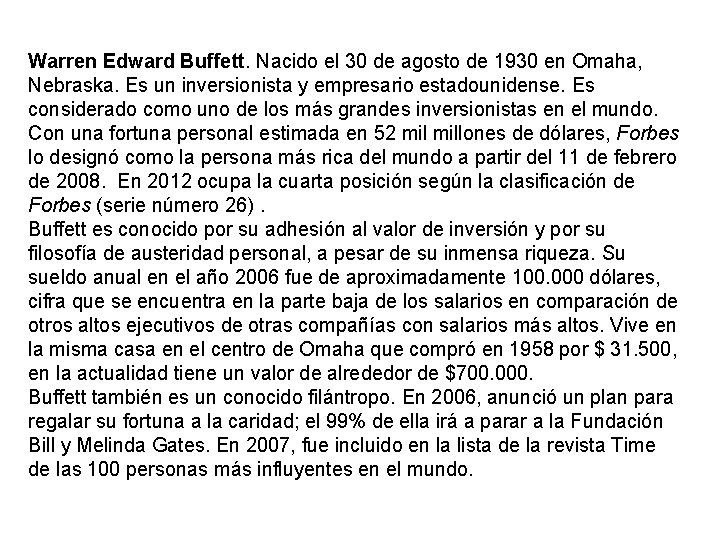 Warren Edward Buffett. Nacido el 30 de agosto de 1930 en Omaha, Nebraska. Es un inversionista y empresario estadounidense. Es considerado como uno de los más grandes inversionistas en el mundo. Con una fortuna personal estimada en 52 mil millones de dólares, Forbes lo designó como la persona más rica del mundo a partir del 11 de febrero de 2008. En 2012 ocupa la cuarta posición según la clasificación de Forbes (serie número 26) .

Buffett es conocido por su adhesión al valor de inversión y por su filosofía de austeridad personal, a pesar de su inmensa riqueza. Su sueldo anual en el año 2006 fue de aproximadamente 100.000 dólares, cifra que se encuentra en la parte baja de los salarios en comparación de otros altos ejecutivos de otras compañías con salarios más altos. Vive en la misma casa en el centro de Omaha que compró en 1958 por $ 31.500, en la actualidad tiene un valor de alrededor de $700.000.

Buffett también es un conocido filántropo. En 2006, anunció un plan para regalar su fortuna a la caridad; el 99% de ella irá a parar a la Fundación Bill y Melinda Gates. En 2007, fue incluido en la lista de la revista Time de las 100 personas más influyentes en el mundo.